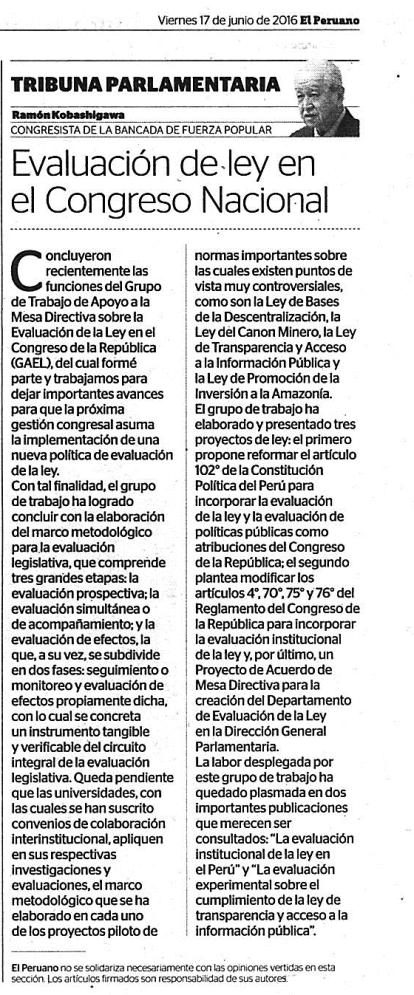 Viernes 17 de junio de 2016 El Peruano

TRIBUNA PARLAMENTARIA

Ramón Kobashigawa
CONGRESISTA DE LA BANCADA DE FUERZA POPULAR

Evaluación de ley en el Congreso Nacional

Concluyeron recientemente las funciones del Grupo de Trabajo de Apoyo a la Mesa Directiva sobre la Evaluación de la Ley en el Congreso de la República (GAEL), del cual formé parte y trabajamos para dejar importantes avances para que la próxima gestión congresal asuma la implementación de una nueva política de evaluación de la ley.

Con tal finalidad, el grupo de trabajo ha logrado concluir con la elaboración del marco metodológico para la evaluación legislativa, que comprende tres grandes etapas: la evaluación prospectiva; la evaluación simultánea o de acompañamiento; y la evaluación de efectos, la que, a su vez, se subdivide en dos fases: seguimiento o monitoreo y evaluación de efectos propiamente dicha, con lo cual se concreta un instrumento tangible y verificable del circuito integral de la evaluación legislativa. Queda pendiente que las universidades, con las cuales se han suscrito convenios de colaboración interinstitucional, apliquen en sus respectivas investigaciones y evaluaciones, el marco metodológico que se ha elaborado en cada uno de los proyectos piloto de normas importantes sobre las cuales existen puntos de vista muy controversiales, como son la Ley de Bases de la Descentralización, la Ley del Canon Minero, la Ley de Transparencia y Acceso a la Información Pública y la Ley de Promoción de la Inversión a la Amazonía.

El grupo de trabajo ha elaborado y presentado tres proyectos de ley: el primero propone reformar el artículo 102° de la Constitución Política del Perú para incorporar la evaluación de la ley y la evaluación de políticas públicas como atribuciones del Congreso de la República; el segundo plantea modificar los artículos 4°, 70°, 75° y 76° del Reglamento del Congreso de la República para incorporar la evaluación institucional de la ley y, por último, un Proyecto de Acuerdo de Mesa Directiva para la creación del Departamento de Evaluación de la Ley en la Dirección General Parlamentaria.

La labor desplegada por este grupo de trabajo ha quedado plasmada en dos importantes publicaciones que merecen ser consultados: "La evaluación institucional de la ley en el Perú" y "La evaluación experimental sobre el cumplimiento de la ley de transparencia y acceso a la información pública".

El Peruano no se solidariza necesariamente con las opiniones vertidas en esta sección. Los artículos firmados son responsabilidad de sus autores.